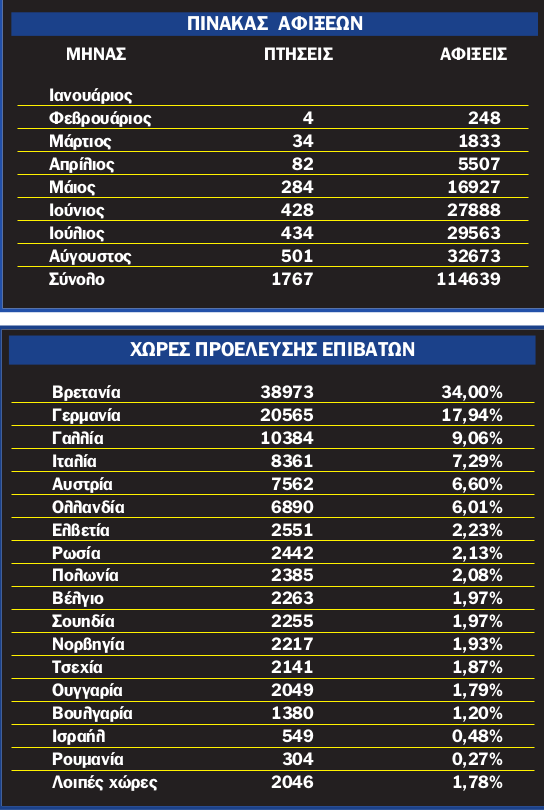 ΠΙΝΑΚΑΣ ΑΦΙΞΕΩΝ

| ΜΗΝΑΣ | ΠΤΗΣΕΙΣ | ΑΦΙΞΕΙΣ |
|---|---|---|
| Ιανουάριος | | |
| Φεβρουάριος | 4 | 248 |
| Μάρτιος | 34 | 1833 |
| Απρίλιος | 82 | 5507 |
| Μάιος | 284 | 16927 |
| Ιούνιος | 428 | 27888 |
| Ιούλιος | 434 | 29563 |
| Αύγουστος | 501 | 32673 |
| Σύνολο | 1767 | 114639 |

ΧΩΡΕΣ ΠΡΟΕΛΕΥΣΗΣ ΕΠΙΒΑΤΩΝ

| | | |
|---|---|---|
| Βρετανία | 38973 | 34,00% |
| Γερμανία | 20565 | 17,94% |
| Γαλλία | 10384 | 9,06% |
| Ιταλία | 8361 | 7,29% |
| Αυστρία | 7562 | 6,60% |
| Ολλανδία | 6890 | 6,01% |
| Ελβετία | 2551 | 2,23% |
| Ρωσία | 2442 | 2,13% |
| Πολωνία | 2385 | 2,08% |
| Βέλγιο | 2263 | 1,97% |
| Σουηδία | 2255 | 1,97% |
| Νορβηγία | 2217 | 1,93% |
| Τσεχία | 2141 | 1,87% |
| Ουγγαρία | 2049 | 1,79% |
| Βουλγαρία | 1380 | 1,20% |
| Ισραήλ | 549 | 0,48% |
| Ρουμανία | 304 | 0,27% |
| Λοιπές χώρες | 2046 | 1,78% |